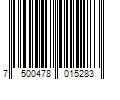 7 500478 015283